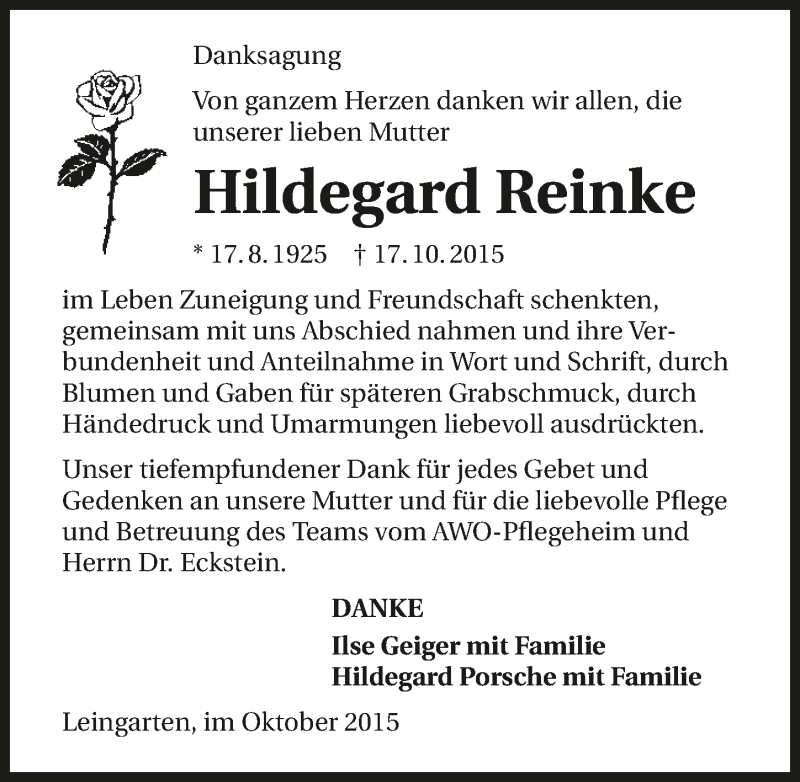 Danksagung

Von ganzem Herzen danken wir allen, die unserer lieben Mutter

Hildegard Reinke

* 17. 8. 1925 † 17. 10. 2015

im Leben Zuneigung und Freundschaft schenkten, gemeinsam mit uns Abschied nahmen und ihre Verbundenheit und Anteilnahme in Wort und Schrift, durch Blumen und Gaben für späteren Grabschmuck, durch Händedruck und Umarmungen liebevoll ausdrückten.

Unser tiefempfundener Dank für jedes Gebet und Gedenken an unsere Mutter und für die liebevolle Pflege und Betreuung des Teams vom AWO-Pflegeheim und Herrn Dr. Eckstein.

DANKE

Ilse Geiger mit Familie
Hildegard Porsche mit Familie

Leingarten, im Oktober 2015